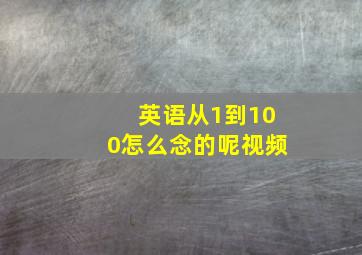 英语从1到100怎么念的呢视频